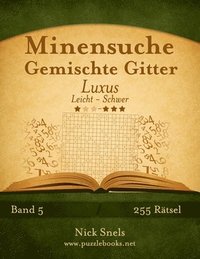 Minensuche
Gemischte Gitter
Luxus
Leicht - Schwer

Band 5

255 Rätsel

Nick Snels
www.puzzlebooks.net